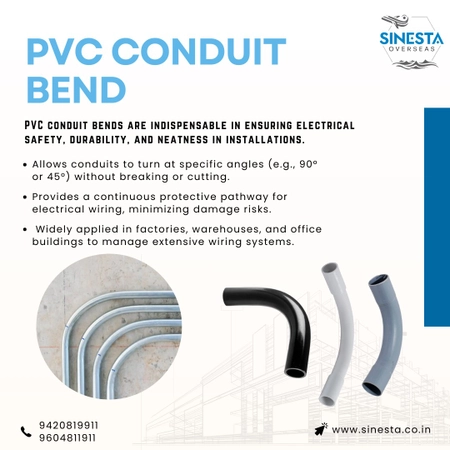 SINESTA
OVERSEAS

PVC CONDUIT BEND

PVC CONDUIT BENDS ARE INDISPENSABLE IN ENSURING ELECTRICAL SAFETY, DURABILITY, AND NEATNESS IN INSTALLATIONS.

• Allows conduits to turn at specific angles (e.g., 90° or 45°) without breaking or cutting.

• Provides a continuous protective pathway for electrical wiring, minimizing damage risks.

• Widely applied in factories, warehouses, and office buildings to manage extensive wiring systems.

9420819911
9604811911

www.sinesta.co.in